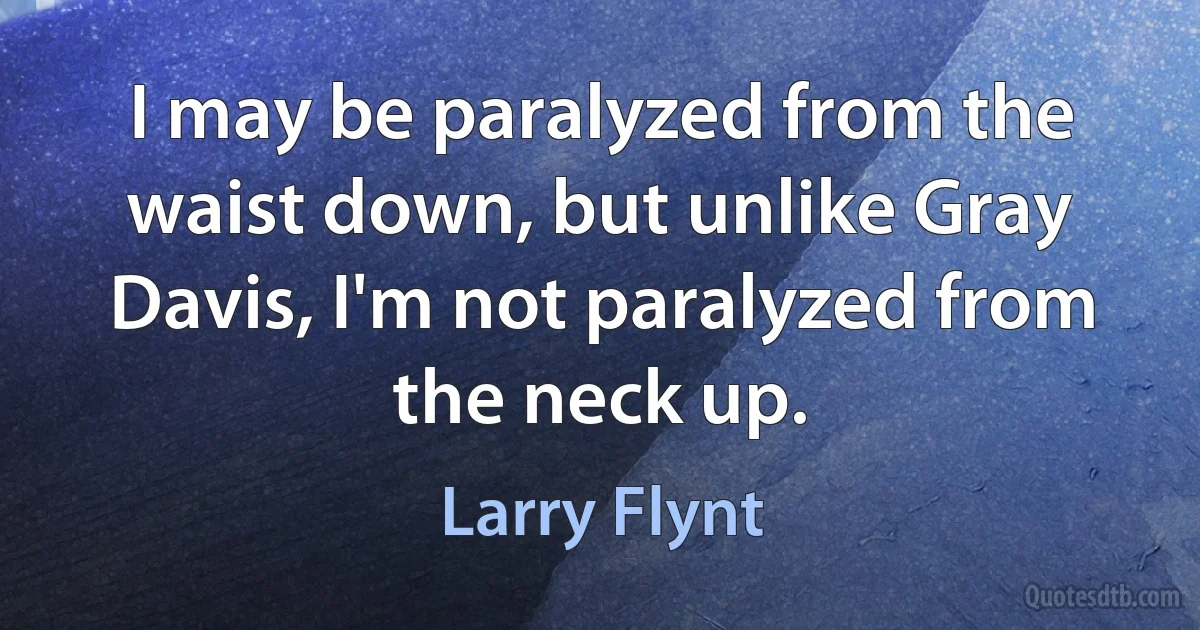 I may be paralyzed from the waist down, but unlike Gray Davis, I'm not paralyzed from the neck up.

Larry Flynt

Quotesdtb.com